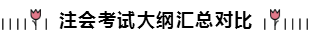 注会考试大纲汇总对比